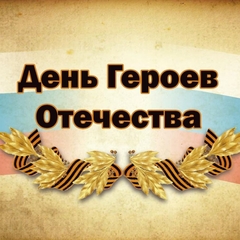 День Героев Отечества